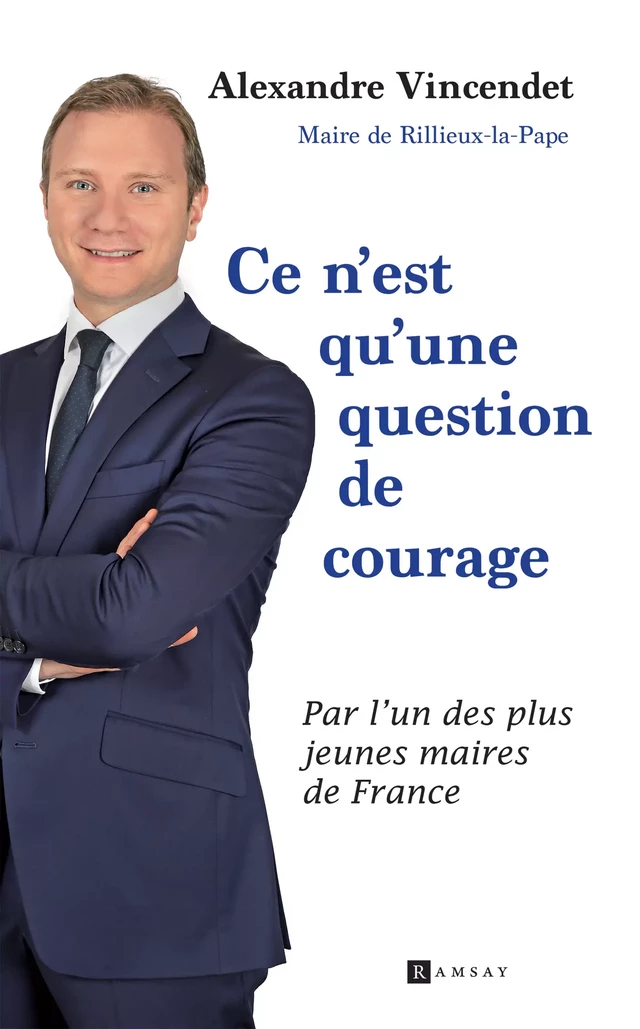 Alexandre Vincendet

Maire de Rillieux-la-Pape

Ce n'est qu'une question de courage

Par l'un des plus jeunes maires de France

RAMSAY